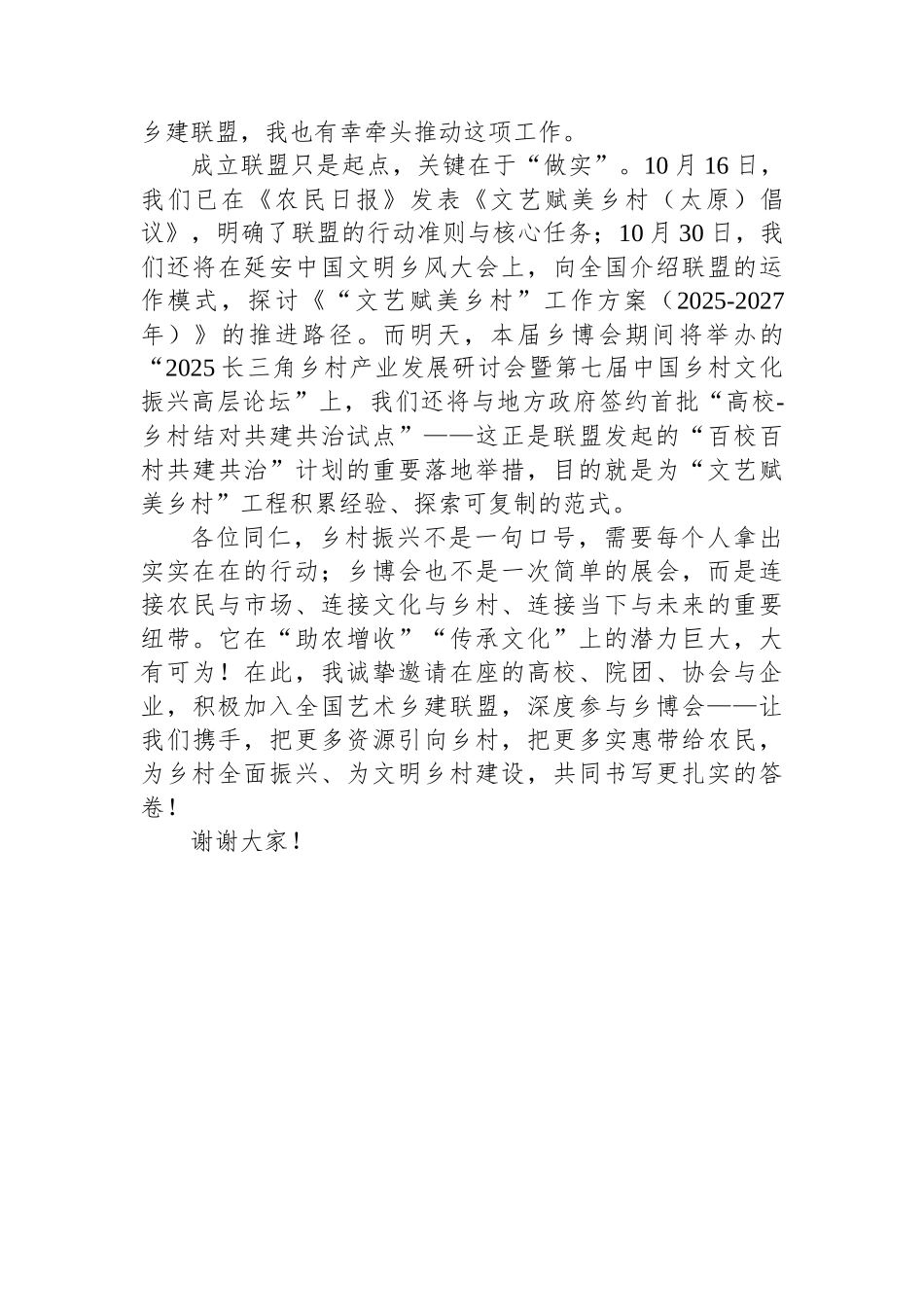 乡建联盟，我也有幸牵头推动这项工作。

成立联盟只是起点，关键在于“做实”。10月16日，我们已在《农民日报》发表《文艺赋美乡村（太原）倡议》，明确了联盟的行动准则与核心任务；10月30日，我们还将在延安中国文明乡风大会上，向全国介绍联盟的运作模式，探讨《“文艺赋美乡村”工作方案（2025-2027年）》的推进路径。而明天，本届乡博会期间将举办的“2025长三角乡村产业发展研讨会暨第七届中国乡村文化振兴高层论坛”上，我们还将与地方政府签约首批“高校-乡村结对共建共治试点”——这正是联盟发起的“百校百村共建共治”计划的重要落地举措，目的就是为“文艺赋美乡村”工程积累经验、探索可复制的范式。

各位同仁，乡村振兴不是一句口号，需要每个人拿出实实在在的行动；乡博会也不是一次简单的展会，而是连接农民与市场、连接文化与乡村、连接当下与未来的重要纽带。它在“助农增收”“传承文化”上的潜力巨大，大有可为！在此，我诚挚邀请在座的高校、院团、协会与企业，积极加入全国艺术乡建联盟，深度参与乡博会——让我们携手，把更多资源引向乡村，把更多实惠带给农民，为乡村全面振兴、为文明乡村建设，共同书写更扎实的答卷！

谢谢大家！